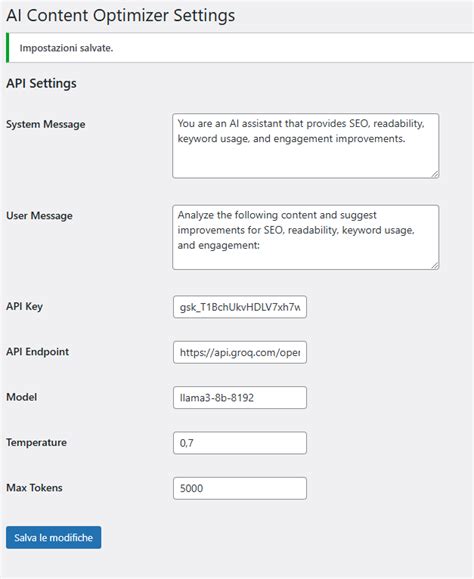 AI Content Optimizer Settings

Impostazioni salvate.

API Settings

System Message

You are an AI assistant that provides SEO, readability, keyword usage, and engagement improvements.

User Message

Analyze the following content and suggest improvements for SEO, readability, keyword usage, and engagement:

API Key

gsk_T1BchUkvHDLV7xh7w

API Endpoint

https://api.groq.com/oper

Model

llama3-8b-8192

Temperature

0,7

Max Tokens

5000

Salva le modifiche